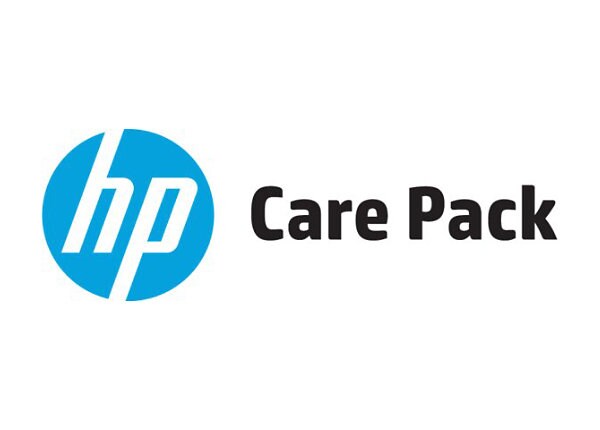 hp Care Pack